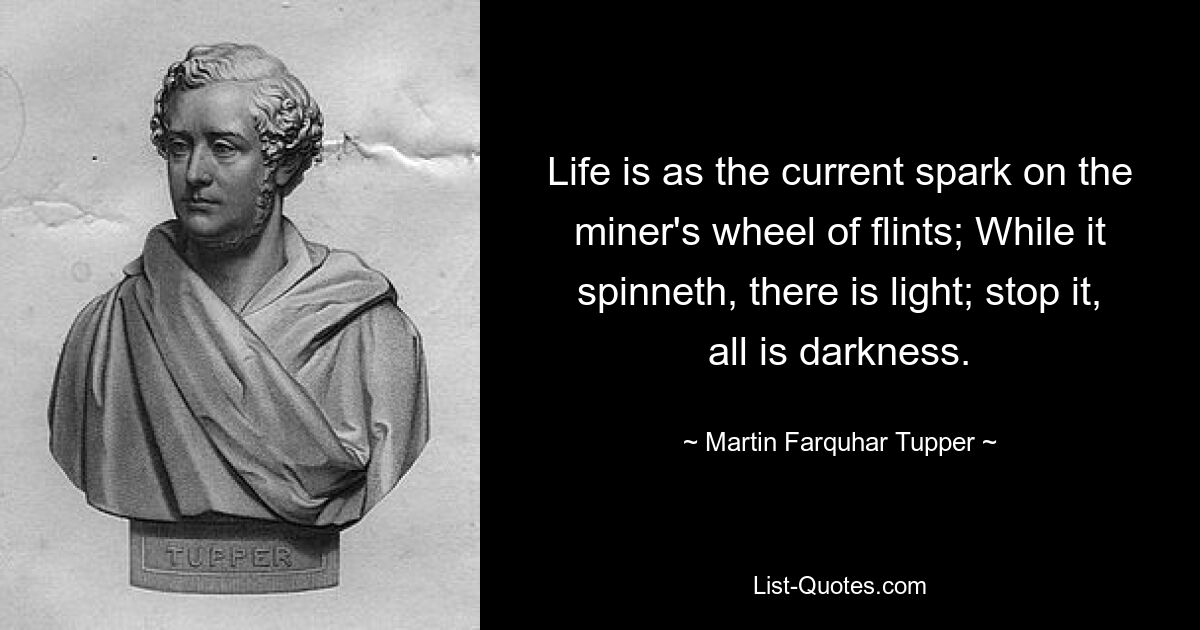 TUPPER

Life is as the current spark on the miner's wheel of flints; While it spinneth, there is light; stop it, all is darkness.

~ Martin Farquhar Tupper ~

List-Quotes.com